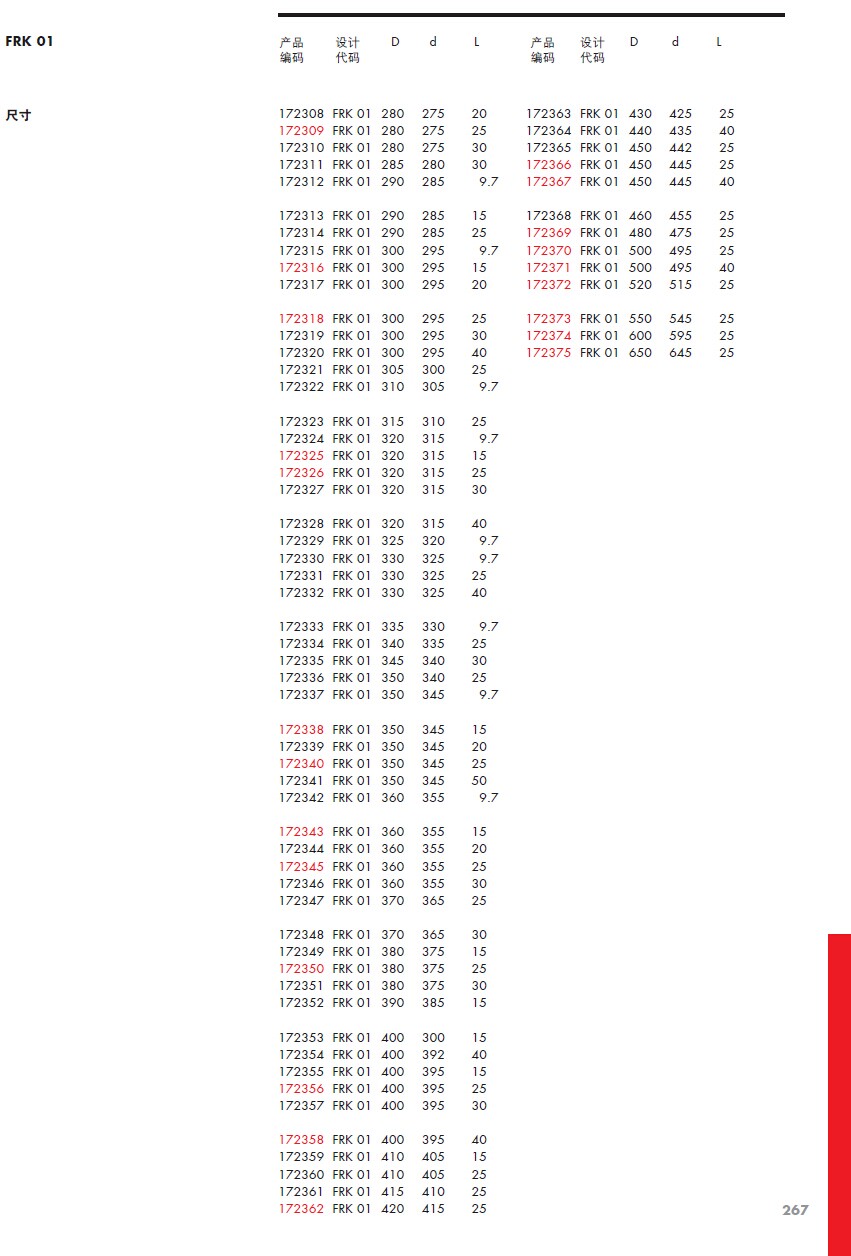 FRK 01

尺寸

| 产品编码 | 设计代码 | D | d | L |
|---|---|---|---|---|
| 172308 | FRK 01 | 280 | 275 | 20 |
| 172309 | FRK 01 | 280 | 275 | 25 |
| 172310 | FRK 01 | 280 | 275 | 30 |
| 172311 | FRK 01 | 285 | 280 | 30 |
| 172312 | FRK 01 | 290 | 285 | 9.7 |
| 172313 | FRK 01 | 290 | 285 | 15 |
| 172314 | FRK 01 | 290 | 285 | 25 |
| 172315 | FRK 01 | 300 | 295 | 9.7 |
| 172316 | FRK 01 | 300 | 295 | 15 |
| 172317 | FRK 01 | 300 | 295 | 20 |
| 172318 | FRK 01 | 300 | 295 | 25 |
| 172319 | FRK 01 | 300 | 295 | 30 |
| 172320 | FRK 01 | 300 | 295 | 40 |
| 172321 | FRK 01 | 305 | 300 | 25 |
| 172322 | FRK 01 | 310 | 305 | 9.7 |
| 172323 | FRK 01 | 315 | 310 | 25 |
| 172324 | FRK 01 | 320 | 315 | 9.7 |
| 172325 | FRK 01 | 320 | 315 | 15 |
| 172326 | FRK 01 | 320 | 315 | 25 |
| 172327 | FRK 01 | 320 | 315 | 30 |
| 172328 | FRK 01 | 320 | 315 | 40 |
| 172329 | FRK 01 | 325 | 320 | 9.7 |
| 172330 | FRK 01 | 330 | 325 | 9.7 |
| 172331 | FRK 01 | 330 | 325 | 25 |
| 172332 | FRK 01 | 330 | 325 | 40 |
| 172333 | FRK 01 | 335 | 330 | 9.7 |
| 172334 | FRK 01 | 340 | 335 | 25 |
| 172335 | FRK 01 | 345 | 340 | 30 |
| 172336 | FRK 01 | 350 | 340 | 25 |
| 172337 | FRK 01 | 350 | 345 | 9.7 |
| 172338 | FRK 01 | 350 | 345 | 15 |
| 172339 | FRK 01 | 350 | 345 | 20 |
| 172340 | FRK 01 | 350 | 345 | 25 |
| 172341 | FRK 01 | 350 | 345 | 50 |
| 172342 | FRK 01 | 360 | 355 | 9.7 |
| 172343 | FRK 01 | 360 | 355 | 15 |
| 172344 | FRK 01 | 360 | 355 | 20 |
| 172345 | FRK 01 | 360 | 355 | 25 |
| 172346 | FRK 01 | 360 | 355 | 30 |
| 172347 | FRK 01 | 370 | 365 | 25 |
| 172348 | FRK 01 | 370 | 365 | 30 |
| 172349 | FRK 01 | 380 | 375 | 15 |
| 172350 | FRK 01 | 380 | 375 | 25 |
| 172351 | FRK 01 | 380 | 375 | 30 |
| 172352 | FRK 01 | 390 | 385 | 15 |
| 172353 | FRK 01 | 400 | 300 | 15 |
| 172354 | FRK 01 | 400 | 392 | 40 |
| 172355 | FRK 01 | 400 | 395 | 15 |
| 172356 | FRK 01 | 400 | 395 | 25 |
| 172357 | FRK 01 | 400 | 395 | 30 |
| 172358 | FRK 01 | 400 | 395 | 40 |
| 172359 | FRK 01 | 410 | 405 | 15 |
| 172360 | FRK 01 | 410 | 405 | 25 |
| 172361 | FRK 01 | 415 | 410 | 25 |
| 172362 | FRK 01 | 420 | 415 | 25 |

| 产品编码 | 设计代码 | D | d | L |
|---|---|---|---|---|
| 172363 | FRK 01 | 430 | 425 | 25 |
| 172364 | FRK 01 | 440 | 435 | 40 |
| 172365 | FRK 01 | 450 | 442 | 25 |
| 172366 | FRK 01 | 450 | 445 | 25 |
| 172367 | FRK 01 | 450 | 445 | 40 |
| 172368 | FRK 01 | 460 | 455 | 25 |
| 172369 | FRK 01 | 480 | 475 | 25 |
| 172370 | FRK 01 | 500 | 495 | 25 |
| 172371 | FRK 01 | 500 | 495 | 40 |
| 172372 | FRK 01 | 520 | 515 | 25 |
| 172373 | FRK 01 | 550 | 545 | 25 |
| 172374 | FRK 01 | 600 | 595 | 25 |
| 172375 | FRK 01 | 650 | 645 | 25 |

267